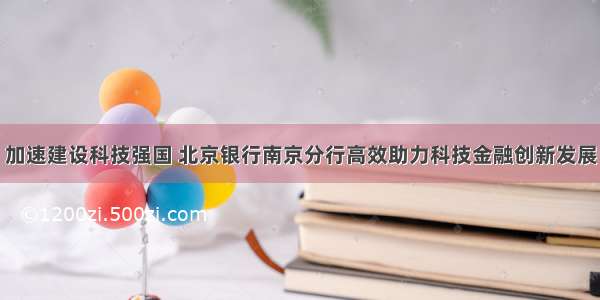 加速建设科技强国 北京银行南京分行高效助力科技金融创新发展

©1200zi.500zi.com